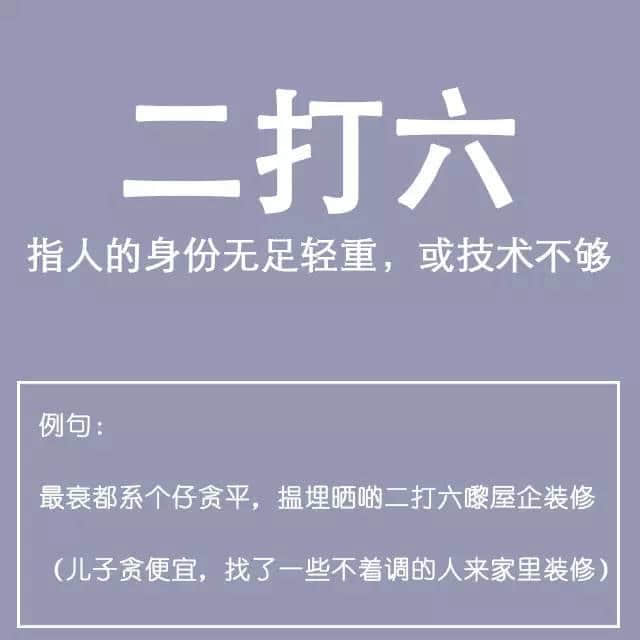 二打六

指人的身份无足轻重，或技术不够

例句：

最衰都系个仔贪平，揾埋晒啲二打六嚟屋企装修

（儿子贪便宜，找了一些不着调的人来家里装修）